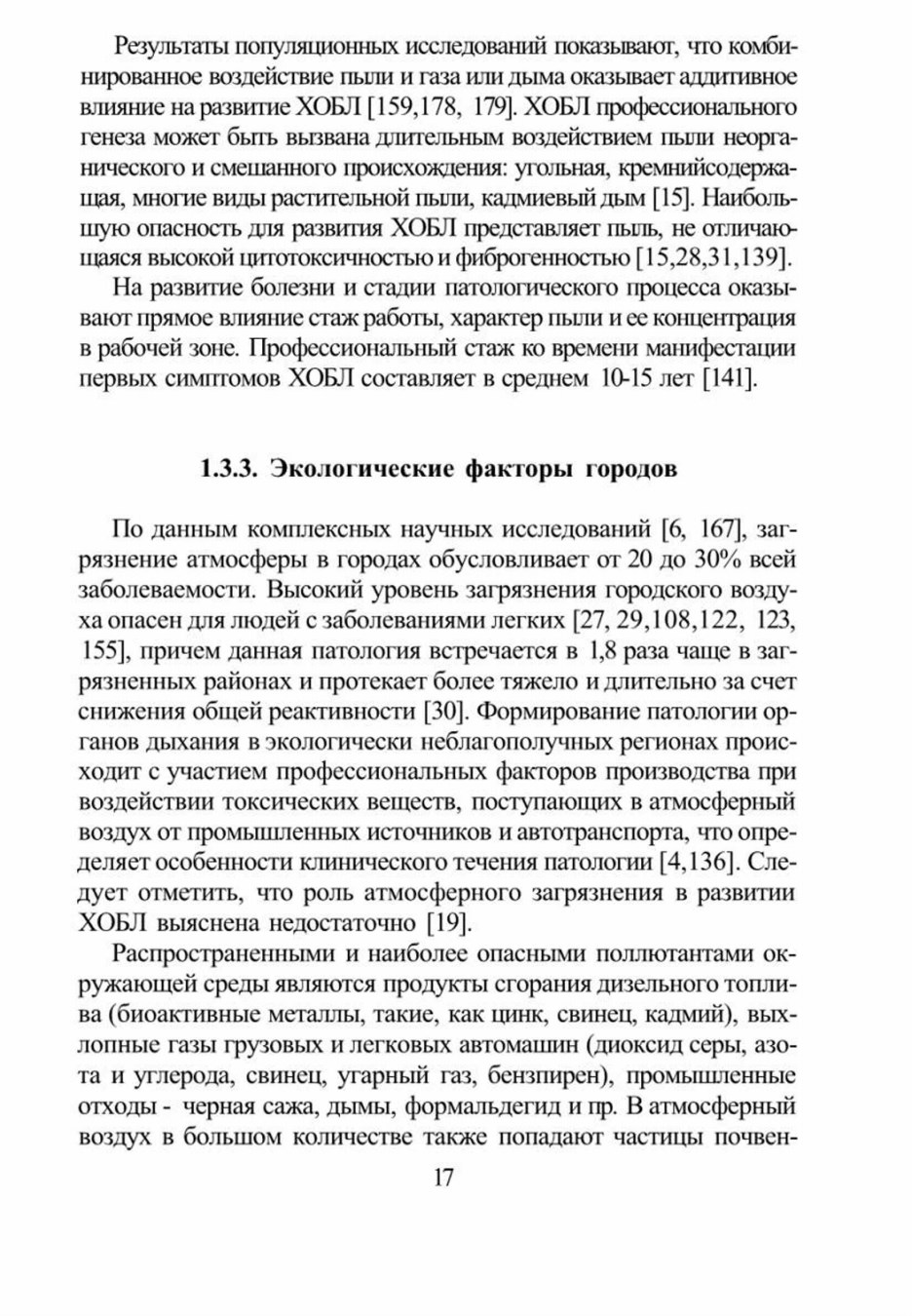 Результаты популяционных исследований показывают, что комбинированное воздействие пыли и газа или дыма оказывает аддитивное влияние на развитие ХОБЛ [159,178, 179]. ХОБЛ профессионального генеза может быть вызвана длительным воздействием пыли неорганического и смешанного происхождения: угольная, кремнийсодержащая, многие виды растительной пыли, кадмиевый дым [15]. Наибольшую опасность для развития ХОБЛ представляет пыль, не отличающаяся высокой цитотоксичностью и фиброгенностью [15,28,31,139].

На развитие болезни и стадии патологического процесса оказывают прямое влияние стаж работы, характер пыли и ее концентрация в рабочей зоне. Профессиональный стаж ко времени манифестации первых симптомов ХОБЛ составляет в среднем 10-15 лет [141].

1.3.3. Экологические факторы городов

По данным комплексных научных исследований [6, 167], загрязнение атмосферы в городах обусловливает от 20 до 30% всей заболеваемости. Высокий уровень загрязнения городского воздуха опасен для людей с заболеваниями легких [27, 29,108,122, 123, 155], причем данная патология встречается в 1,8 раза чаще в загрязненных районах и протекает более тяжело и длительно за счет снижения общей реактивности [30]. Формирование патологии органов дыхания в экологически неблагополучных регионах происходит с участием профессиональных факторов производства при воздействии токсических веществ, поступающих в атмосферный воздух от промышленных источников и автотранспорта, что определяет особенности клинического течения патологии [4,136]. Следует отметить, что роль атмосферного загрязнения в развитии ХОБЛ выяснена недостаточно [19].

Распространенными и наиболее опасными поллютантами окружающей среды являются продукты сгорания дизельного топлива (биоактивные металлы, такие, как цинк, свинец, кадмий), выхлопные газы грузовых и легковых автомашин (диоксид серы, азота и углерода, свинец, угарный газ, бензпирен), промышленные отходы - черная сажа, дымы, формальдегид и пр. В атмосферный воздух в большом количестве также попадают частицы почвен-

17